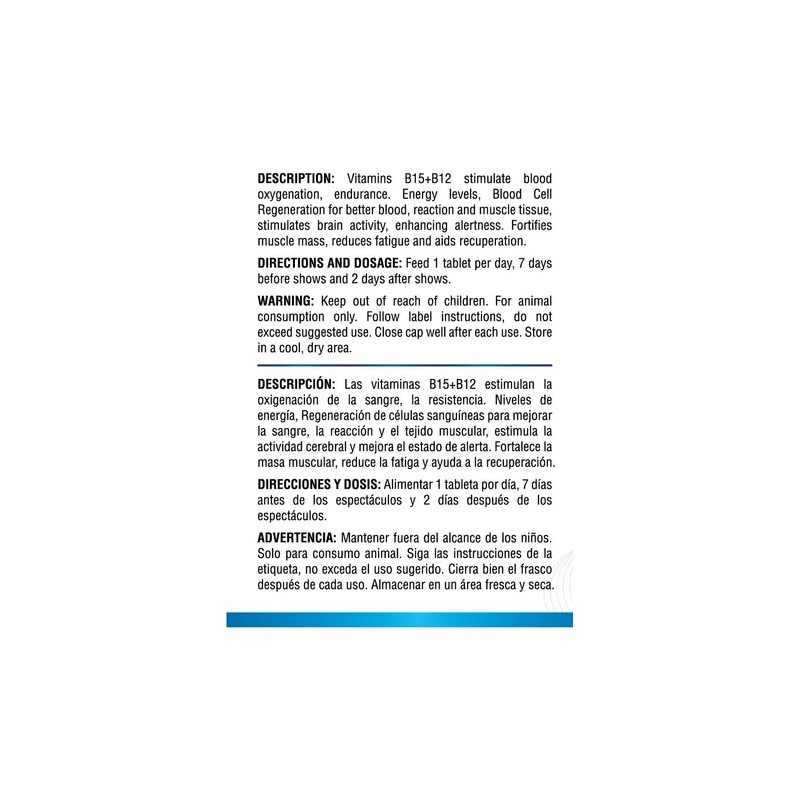 DESCRIPTION: Vitamins B15+B12 stimulate blood oxygenation, endurance. Energy levels, Blood Cell Regeneration for better blood, reaction and muscle tissue, stimulates brain activity, enhancing alertness. Fortifies muscle mass, reduces fatigue and aids recuperation.

DIRECTIONS AND DOSAGE: Feed 1 tablet per day, 7 days before shows and 2 days after shows.

WARNING: Keep out of reach of children. For animal consumption only. Follow label instructions, do not exceed suggested use. Close cap well after each use. Store in a cool, dry area.

DESCRIPCIÓN: Las vitaminas B15+B12 estimulan la oxigenación de la sangre, la resistencia. Niveles de energía, Regeneración de células sanguíneas para mejorar la sangre, la reacción y el tejido muscular, estimula la actividad cerebral y mejora el estado de alerta. Fortalece la masa muscular, reduce la fatiga y ayuda a la recuperación.

DIRECCIONES Y DOSIS: Alimentar 1 tableta por día, 7 días antes de los espectáculos y 2 días después de los espectáculos.

ADVERTENCIA: Mantener fuera del alcance de los niños. Solo para consumo animal. Siga las instrucciones de la etiqueta, no exceda el uso sugerido. Cierra bien el frasco después de cada uso. Almacenar en un área fresca y seca.